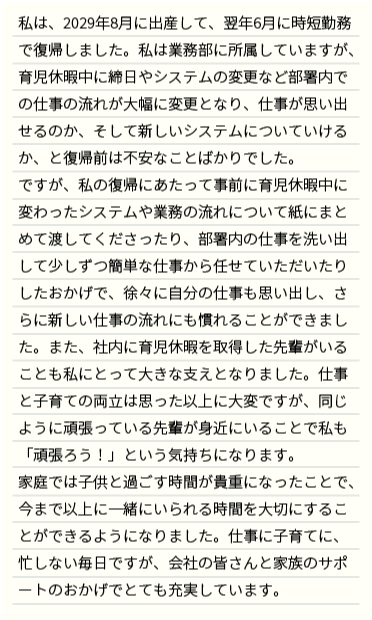 私は、2029年8月に出産して、翌年6月に時短勤務で復帰しました。私は業務部に所属していますが、育児休暇中に締日やシステムの変更など部署内での仕事の流れが大幅に変更となり、仕事が思い出せるのか、そして新しいシステムについていけるか、と復帰前は不安なことばかりでした。
ですが、私の復帰にあたって事前に育児休暇中に変わったシステムや業務の流れについて紙にまとめて渡してくださったり、部署内の仕事を洗い出して少しずつ簡単な仕事から任せていただいたりしたおかげで、徐々に自分の仕事も思い出し、さらに新しい仕事の流れにも慣れることができました。また、社内に育児休暇を取得した先輩がいることも私にとって大きな支えとなりました。仕事と子育ての両立は思った以上に大変ですが、同じように頑張っている先輩が身近にいることで私も「頑張ろう！」という気持ちになります。
家庭では子供と過ごす時間が貴重になったことで、今まで以上に一緒にいられる時間を大切にすることができるようになりました。仕事に子育てに、忙しない毎日ですが、会社の皆さんと家族のサポートのおかげでとても充実しています。